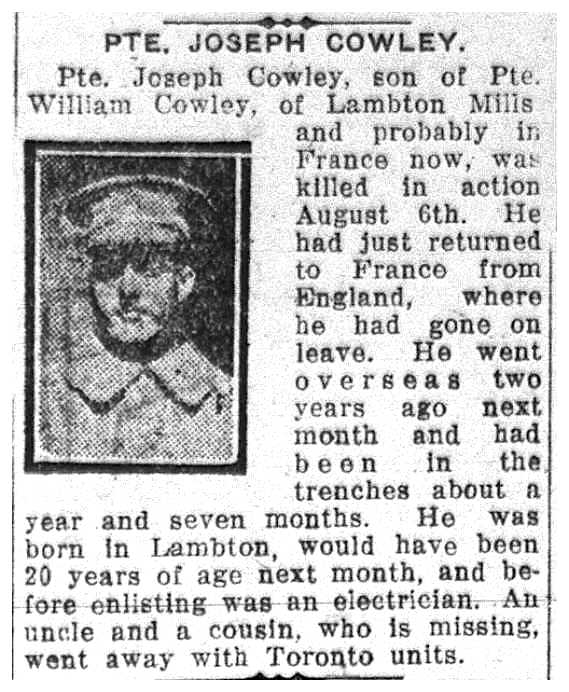 PTE. JOSEPH COWLEY.

Pte. Joseph Cowley, son of Pte. William Cowley, of Lambton Mills and probably in France now, was killed in action August 6th. He had just returned to France from England, where he had gone on leave. He went overseas two years ago next month and had been in the trenches about a year and seven months. He was born in Lambton, would have been 20 years of age next month, and before enlisting was an electrician. An uncle and a cousin, who is missing, went away with Toronto units.